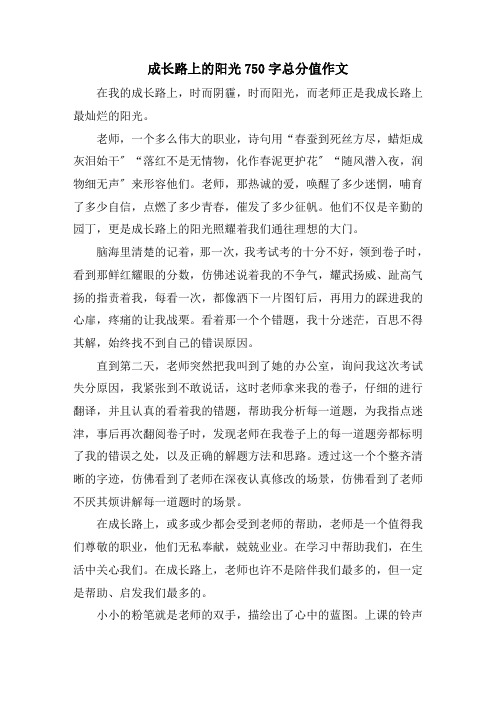 成长路上的阳光750字总分值作文

在我的成长路上，时而阴霾，时而阳光，而老师正是我成长路上最灿烂的阳光。

老师，一个多么伟大的职业，诗句用“春蚕到死丝方尽，蜡炬成灰泪始干”“落红不是无情物，化作春泥更护花”“随风潜入夜，润物细无声”来形容他们。老师，那热诚的爱，唤醒了多少迷惘，哺育了多少自信，点燃了多少青春，催发了多少征帆。他们不仅是辛勤的园丁，更是成长路上的阳光照耀着我们通往理想的大门。

脑海里清楚的记着，那一次，我考试考的十分不好，领到卷子时，看到那鲜红耀眼的分数，仿佛述说着我的不争气，耀武扬威、趾高气扬的指责着我，每看一次，都像洒下一片图钉后，再用力的踩进我的心扉，疼痛的让我战栗。看着那一个个错题，我十分迷茫，百思不得其解，始终找不到自己的错误原因。

直到第二天，老师突然把我叫到了她的办公室，询问我这次考试失分原因，我紧张到不敢说话，这时老师拿来我的卷子，仔细的进行翻译，并且认真的看着我的错题，帮助我分析每一道题，为我指点迷津，事后再次翻阅卷子时，发现老师在我卷子上的每一道题旁都标明了我的错误之处，以及正确的解题方法和思路。透过这一个个整齐清晰的字迹，仿佛看到了老师在深夜认真修改的场景，仿佛看到了老师不厌其烦讲解每一道题时的场景。

在成长路上，或多或少都会受到老师的帮助，老师是一个值得我们尊敬的职业，他们无私奉献，兢兢业业。在学习中帮助我们，在生活中关心我们。在成长路上，老师也许不是陪伴我们最多的，但一定是帮助、启发我们最多的。

小小的粉笔就是老师的双手，描绘出了心中的蓝图。上课的铃声